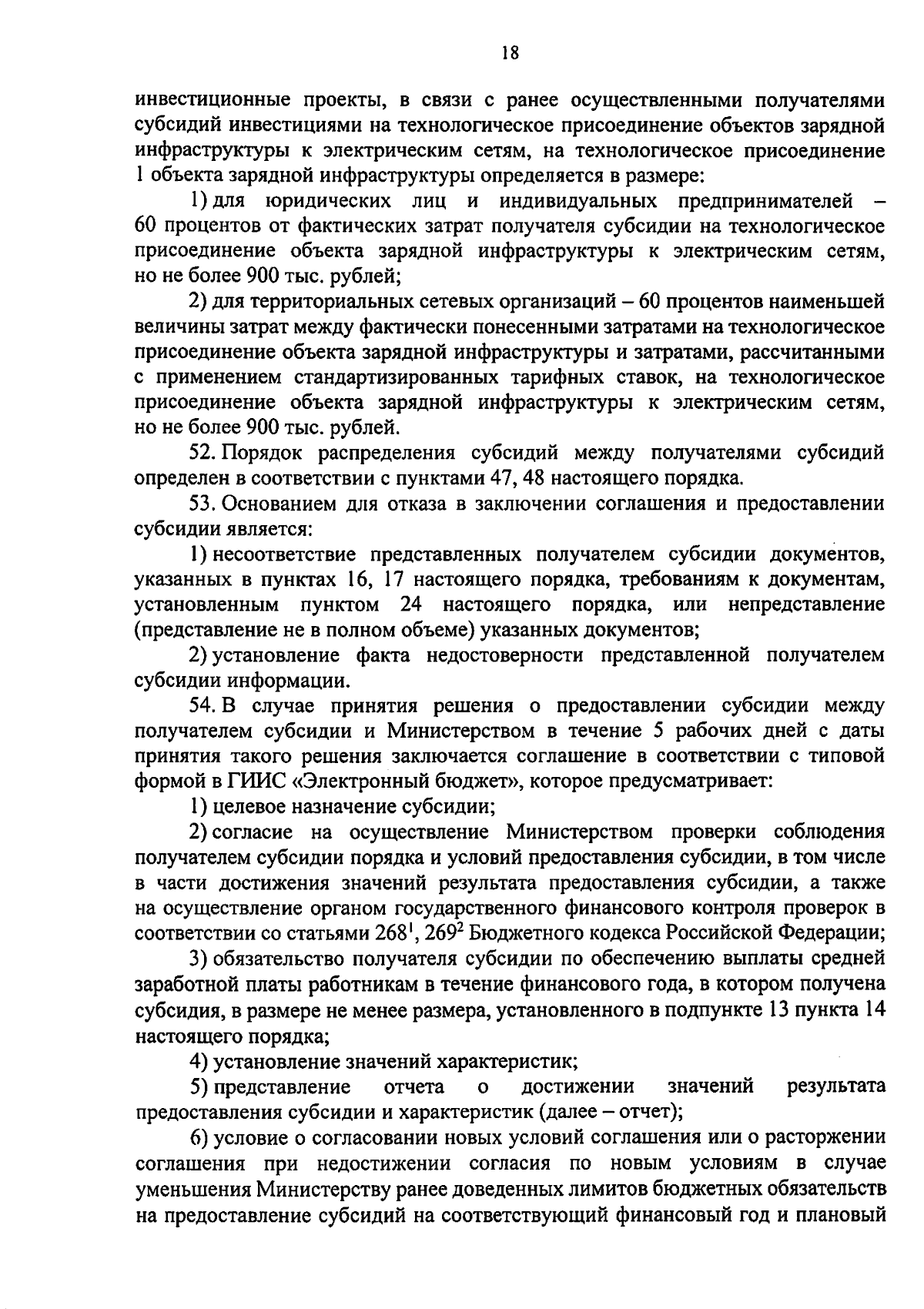 18

инвестиционные проекты, в связи с ранее осуществленными получателями субсидий инвестициями на технологическое присоединение объектов зарядной инфраструктуры к электрическим сетям, на технологическое присоединение 1 объекта зарядной инфраструктуры определяется в размере:

1) для юридических лиц и индивидуальных предпринимателей – 60 процентов от фактических затрат получателя субсидии на технологическое присоединение объекта зарядной инфраструктуры к электрическим сетям, но не более 900 тыс. рублей;

2) для территориальных сетевых организаций – 60 процентов наименьшей величины затрат между фактически понесенными затратами на технологическое присоединение объекта зарядной инфраструктуры и затратами, рассчитанными с применением стандартизированных тарифных ставок, на технологическое присоединение объекта зарядной инфраструктуры к электрическим сетям, но не более 900 тыс. рублей.

52. Порядок распределения субсидий между получателями субсидий определен в соответствии с пунктами 47, 48 настоящего порядка.

53. Основанием для отказа в заключении соглашения и предоставлении субсидии является:

1) несоответствие представленных получателем субсидии документов, указанных в пунктах 16, 17 настоящего порядка, требованиям к документам, установленным пунктом 24 настоящего порядка, или непредставление (представление не в полном объеме) указанных документов;

2) установление факта недостоверности представленной получателем субсидии информации.

54. В случае принятия решения о предоставлении субсидии между получателем субсидии и Министерством в течение 5 рабочих дней с даты принятия такого решения заключается соглашение в соответствии с типовой формой в ГИИС «Электронный бюджет», которое предусматривает:

1) целевое назначение субсидии;

2) согласие на осуществление Министерством проверки соблюдения получателем субсидии порядка и условий предоставления субсидии, в том числе в части достижения значений результата предоставления субсидии, а также на осуществление органом государственного финансового контроля проверок в соответствии со статьями $268^1$, $269^2$ Бюджетного кодекса Российской Федерации;

3) обязательство получателя субсидии по обеспечению выплаты средней заработной платы работникам в течение финансового года, в котором получена субсидия, в размере не менее размера, установленного в подпункте 13 пункта 14 настоящего порядка;

4) установление значений характеристик;

5) представление отчета о достижении значений результата предоставления субсидии и характеристик (далее – отчет);

6) условие о согласовании новых условий соглашения или о расторжении соглашения при недостижении согласия по новым условиям в случае уменьшения Министерству ранее доведенных лимитов бюджетных обязательств на предоставление субсидий на соответствующий финансовый год и плановый